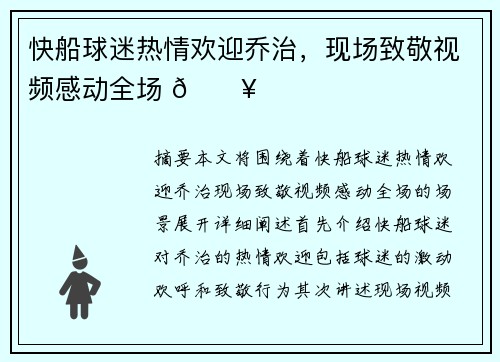 快船球迷热情欢迎乔治，现场致敬视频感动全场 ð ¥

摘要本文将围绕着快船球迷热情欢迎乔治现场致敬视频感动全场的场景展开详细阐述首先介绍快船球迷对乔治的热情欢迎包括球迷的激动欢呼和致敬行为其次讲述现场视频